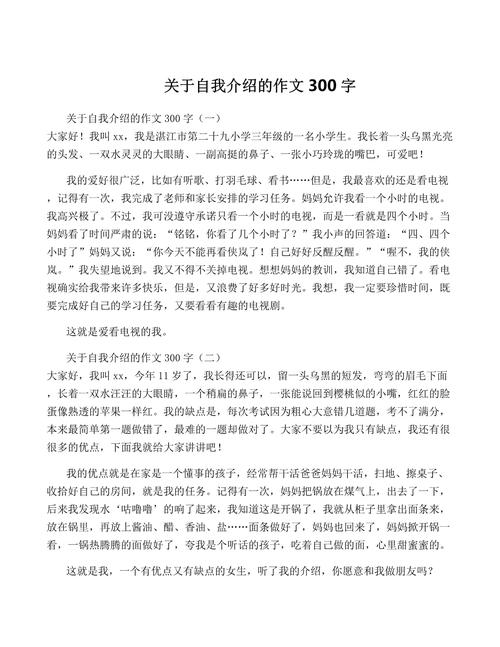 关于自我介绍的作文 300 字

关于自我介绍的作文 300 字（一）
大家好！我叫 xx，我是湛江市第二十九小学三年级的一名小学生。我长着一头乌黑光亮的头发、一双水灵灵的大眼睛、一副高挺的鼻子、一张小巧玲珑的嘴巴，可爱吧！

我的爱好很广泛，比如有听歌、打羽毛球、看书……但是，我最喜欢的还是看电视，记得有一次，我完成了老师和家长安排的学习任务。妈妈允许我看一个小时的电视。我高兴极了。不过，我可没遵守承诺只看一个小时的电视，而是一看就是四个小时。当妈妈看了时间严肃的说：“铭铭，你看了几个小时了？”我小声的回答道：“四、四个小时了”妈妈又说：“你今天不能再看侠岚了！自己好好反醒反醒。”“喔不，我的侠岚。”我失望地说到。我又不得不关掉电视。想想妈妈的教训，我知道自己错了。看电视确实给我带来许多快乐，但是，又浪费了好多好时光。我想，我一定要珍惜时间，既要完成好自己的学习任务，又要看看有趣的电视剧。

这就是爱看电视的我。

关于自我介绍的作文 300 字（二）
大家好，我叫 xx，今年 11 岁了，我长得还可以，留一头乌黑的短发，弯弯的眉毛下面，长着一双水汪汪的大眼睛，一个稍扁的鼻子，一张能说回到樱桃似的小嘴，红红的脸蛋像熟透的苹果一样红。我的缺点是，每次考试因为粗心大意错几道题，考不了满分，本来最简单第一题做错了，最难的一题却做对了。大家不要以为我只有缺点，我还有很很多的优点，下面我就给大家讲讲吧！

我的优点就是在家是一个懂事的孩子，经常帮干活爸爸妈妈干活，扫地、擦桌子、收拾好自己的房间，就是我的任务。记得有一次，妈妈把锅放在煤气上，出去了一下，后来我发现水‘咕噜噜’的响了起来，我知道这是开锅了，我就从柜子里拿出面条来，放在锅里，再放上酱油、醋、香油、盐……面条做好了，妈妈也回来了，妈妈掀开锅一看，一锅热腾腾的面做好了，夸我是个听话的孩子，吃着自己做的面，心里甜蜜蜜的。

这就是我，一个有优点又有缺点的女生，听了我的介绍，你愿意和我做朋友吗？